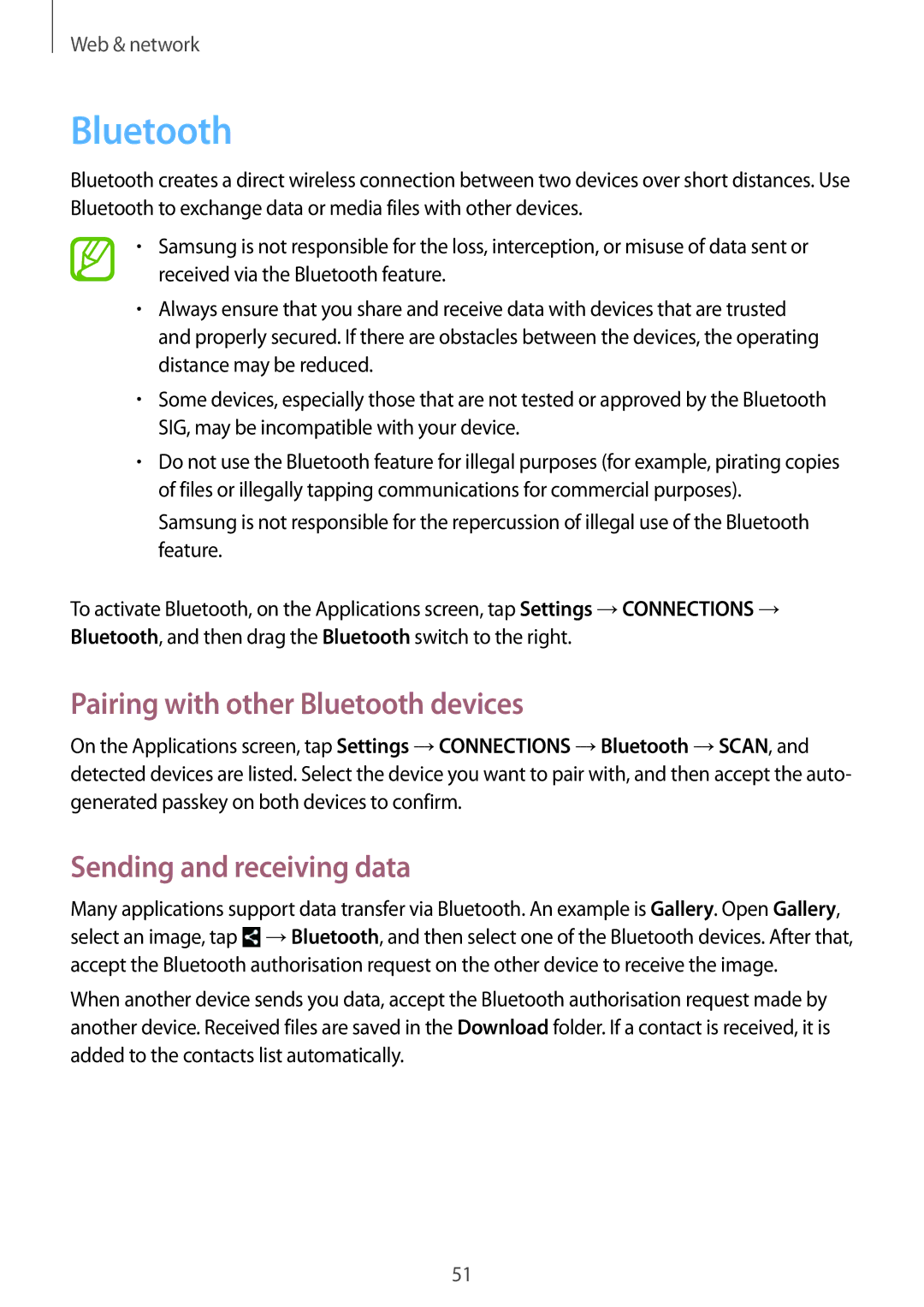 Web & network

Bluetooth

Bluetooth creates a direct wireless connection between two devices over short distances. Use Bluetooth to exchange data or media files with other devices.

• Samsung is not responsible for the loss, interception, or misuse of data sent or received via the Bluetooth feature.

• Always ensure that you share and receive data with devices that are trusted and properly secured. If there are obstacles between the devices, the operating distance may be reduced.

• Some devices, especially those that are not tested or approved by the Bluetooth SIG, may be incompatible with your device.

• Do not use the Bluetooth feature for illegal purposes (for example, pirating copies of files or illegally tapping communications for commercial purposes).

Samsung is not responsible for the repercussion of illegal use of the Bluetooth feature.

To activate Bluetooth, on the Applications screen, tap Settings → CONNECTIONS → Bluetooth, and then drag the Bluetooth switch to the right.

Pairing with other Bluetooth devices

On the Applications screen, tap Settings → CONNECTIONS → Bluetooth → SCAN, and detected devices are listed. Select the device you want to pair with, and then accept the auto-generated passkey on both devices to confirm.

Sending and receiving data

Many applications support data transfer via Bluetooth. An example is Gallery. Open Gallery, select an image, tap → Bluetooth, and then select one of the Bluetooth devices. After that, accept the Bluetooth authorisation request on the other device to receive the image.

When another device sends you data, accept the Bluetooth authorisation request made by another device. Received files are saved in the Download folder. If a contact is received, it is added to the contacts list automatically.

51